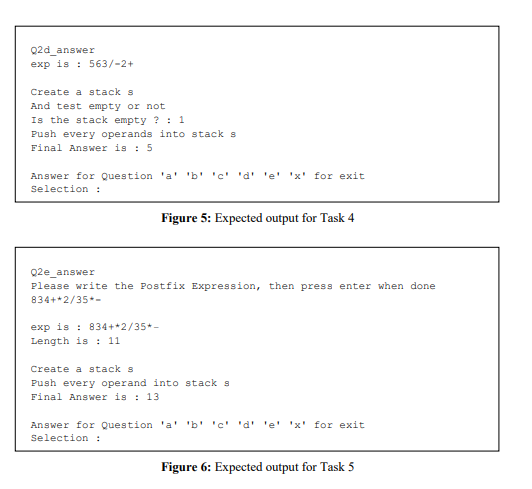 Q2d_answer
exp is : 563/-2+

Create a stack s
And test empty or not
Is the stack empty ? : 1
Push every operands into stack s
Final Answer is : 5

Answer for Question 'a' 'b' 'c' 'd' 'e' 'x' for exit
Selection :

**Figure 5:** Expected output for Task 4

Q2e_answer
Please write the Postfix Expression, then press enter when done
834+*2/35*-

exp is : 834+*2/35*-
Length is : 11

Create a stack s
Push every operand into stack s
Final Answer is : 13

Answer for Question 'a' 'b' 'c' 'd' 'e' 'x' for exit
Selection :

**Figure 6:** Expected output for Task 5